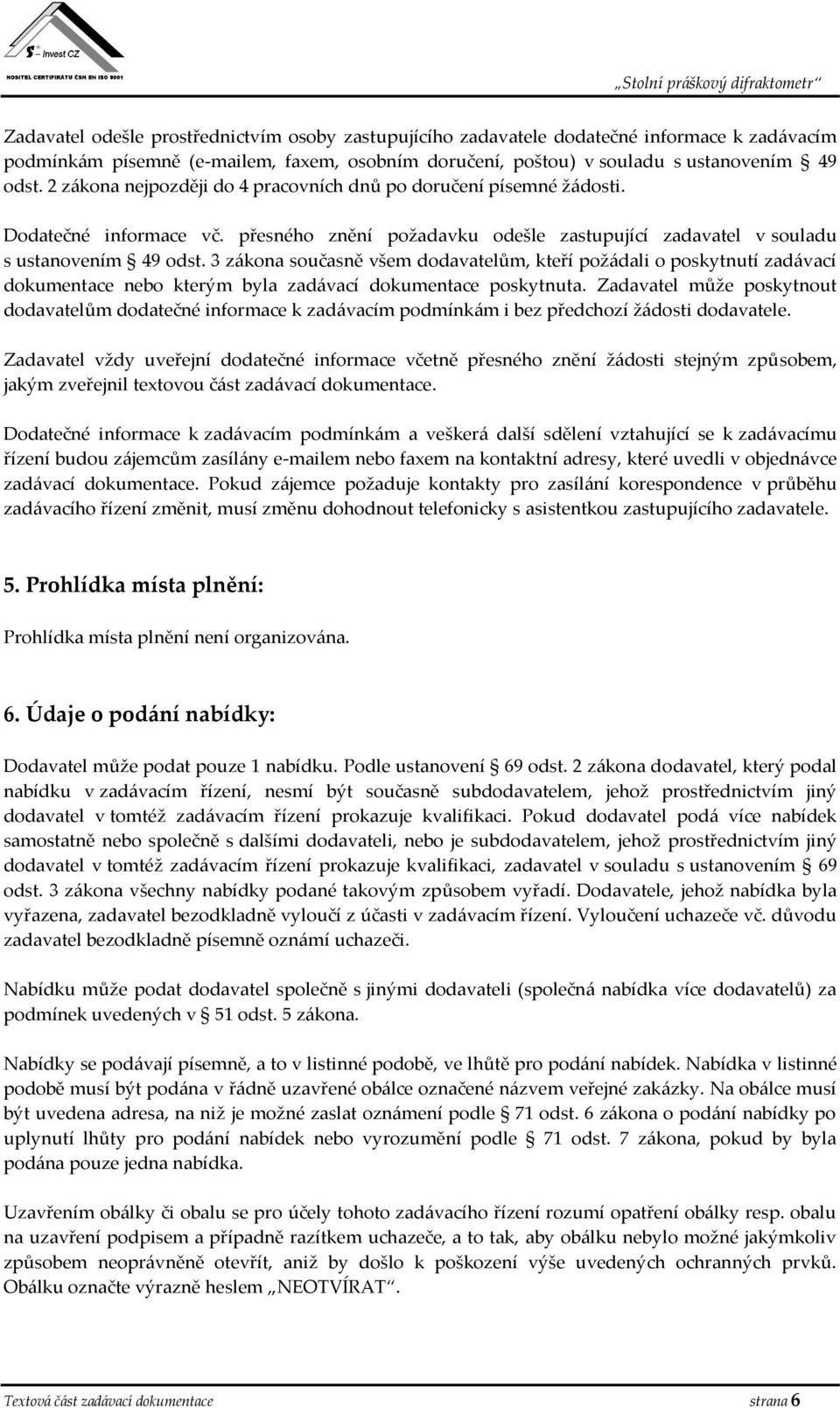 S – Invest CZ
NOSITEL CERTIFIKÁTU ČSN EN ISO 9001

„Stolní práškový difraktometr“

Zadavatel odešle prostřednictvím osoby zastupujícího zadavatele dodatečné informace k zadávacím podmínkám písemně (e-mailem, faxem, osobním doručení, poštou) v souladu s ustanovením § 49 odst. 2 zákona nejpozději do 4 pracovních dnů po doručení písemné žádosti.

Dodatečné informace vč. přesného znění požadavku odešle zastupující zadavatel v souladu s ustanovením § 49 odst. 3 zákona současně všem dodavatelům, kteří požádali o poskytnutí zadávací dokumentace nebo kterým byla zadávací dokumentace poskytnuta. Zadavatel může poskytnout dodavatelům dodatečné informace k zadávacím podmínkám i bez předchozí žádosti dodavatele.

Zadavatel vždy uveřejní dodatečné informace včetně přesného znění žádosti stejným způsobem, jakým zveřejnil textovou část zadávací dokumentace.

Dodatečné informace k zadávacím podmínkám a veškerá další sdělení vztahující se k zadávacímu řízení budou zájemcům zasílány e-mailem nebo faxem na kontaktní adresy, které uvedli v objednávce zadávací dokumentace. Pokud zájemce požaduje kontakty pro zasílání korespondence v průběhu zadávacího řízení změnit, musí změnu dohodnout telefonicky s asistentkou zastupujícího zadavatele.

5. Prohlídka místa plnění:

Prohlídka místa plnění není organizována.

6. Údaje o podání nabídky:

Dodavatel může podat pouze 1 nabídku. Podle ustanovení § 69 odst. 2 zákona dodavatel, který podal nabídku v zadávacím řízení, nesmí být současně subdodavatelem, jehož prostřednictvím jiný dodavatel v tomtéž zadávacím řízení prokazuje kvalifikaci. Pokud dodavatel podá více nabídek samostatně nebo společně s dalšími dodavateli, nebo je subdodavatelem, jehož prostřednictvím jiný dodavatel v tomtéž zadávacím řízení prokazuje kvalifikaci, zadavatel v souladu s ustanovením § 69 odst. 3 zákona všechny nabídky podané takovým způsobem vyřadí. Dodavatele, jehož nabídka byla vyřazena, zadavatel bezodkladně vyloučí z účasti v zadávacím řízení. Vyloučení uchazeče vč. důvodu zadavatel bezodkladně písemně oznámí uchazeči.

Nabídku může podat dodavatel společně s jinými dodavateli (společná nabídka více dodavatelů) za podmínek uvedených v § 51 odst. 5 zákona.

Nabídky se podávají písemně, a to v listinné podobě, ve lhůtě pro podání nabídek. Nabídka v listinné podobě musí být podána v řádně uzavřené obálce označené názvem veřejné zakázky. Na obálce musí být uvedena adresa, na niž je možné zaslat oznámení podle § 71 odst. 6 zákona o podání nabídky po uplynutí lhůty pro podání nabídek nebo vyrozumění podle § 71 odst. 7 zákona, pokud by byla podána pouze jedna nabídka.

Uzavřením obálky či obalu se pro účely tohoto zadávacího řízení rozumí opatření obálky resp. obalu na uzavření podpisem a případně razítkem uchazeče, a to tak, aby obálku nebylo možné jakýmkoliv způsobem neoprávněně otevřít, aniž by došlo k poškození výše uvedených ochranných prvků. Obálku označte výrazně heslem „NEOTVÍRAT“.

Textová část zadávací dokumentace strana 6